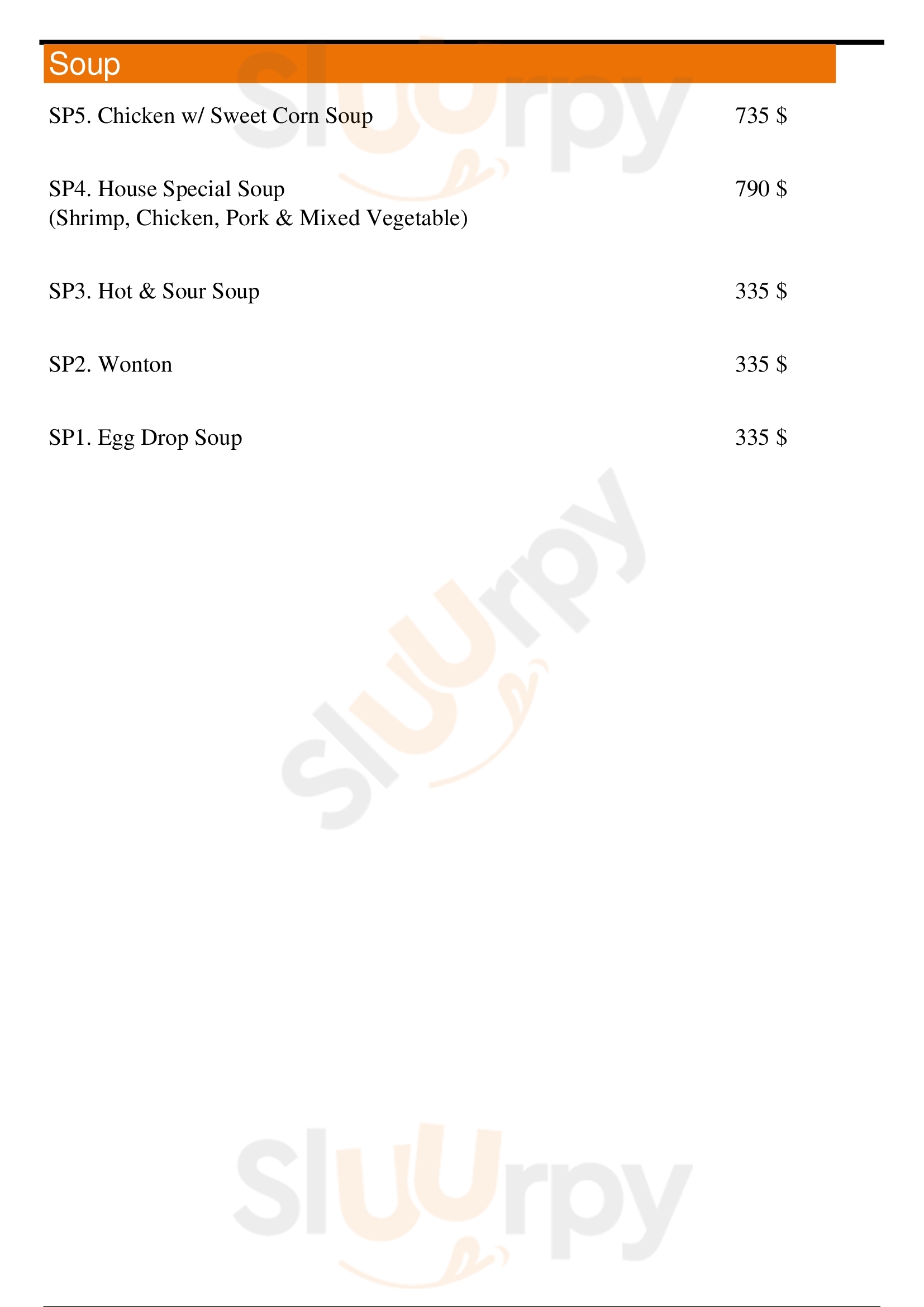 Soup

SP5. Chicken w/ Sweet Corn Soup 735 $

SP4. House Special Soup 790 $
(Shrimp, Chicken, Pork & Mixed Vegetable)

SP3. Hot & Sour Soup 335 $

SP2. Wonton 335 $

SP1. Egg Drop Soup 335 $

Sluurpy